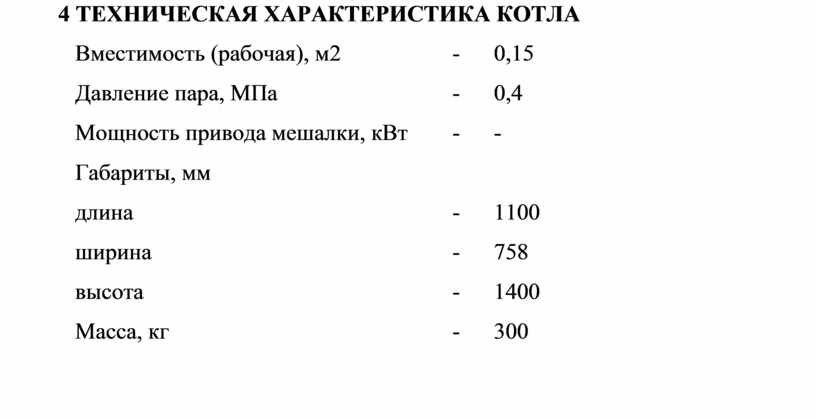 4 ТЕХНИЧЕСКАЯ ХАРАКТЕРИСТИКА КОТЛА

Вместимость (рабочая), м2 - 0,15

Давление пара, МПа - 0,4

Мощность привода мешалки, кВт - -

Габариты, мм

длина - 1100

ширина - 758

высота - 1400

Масса, кг - 300